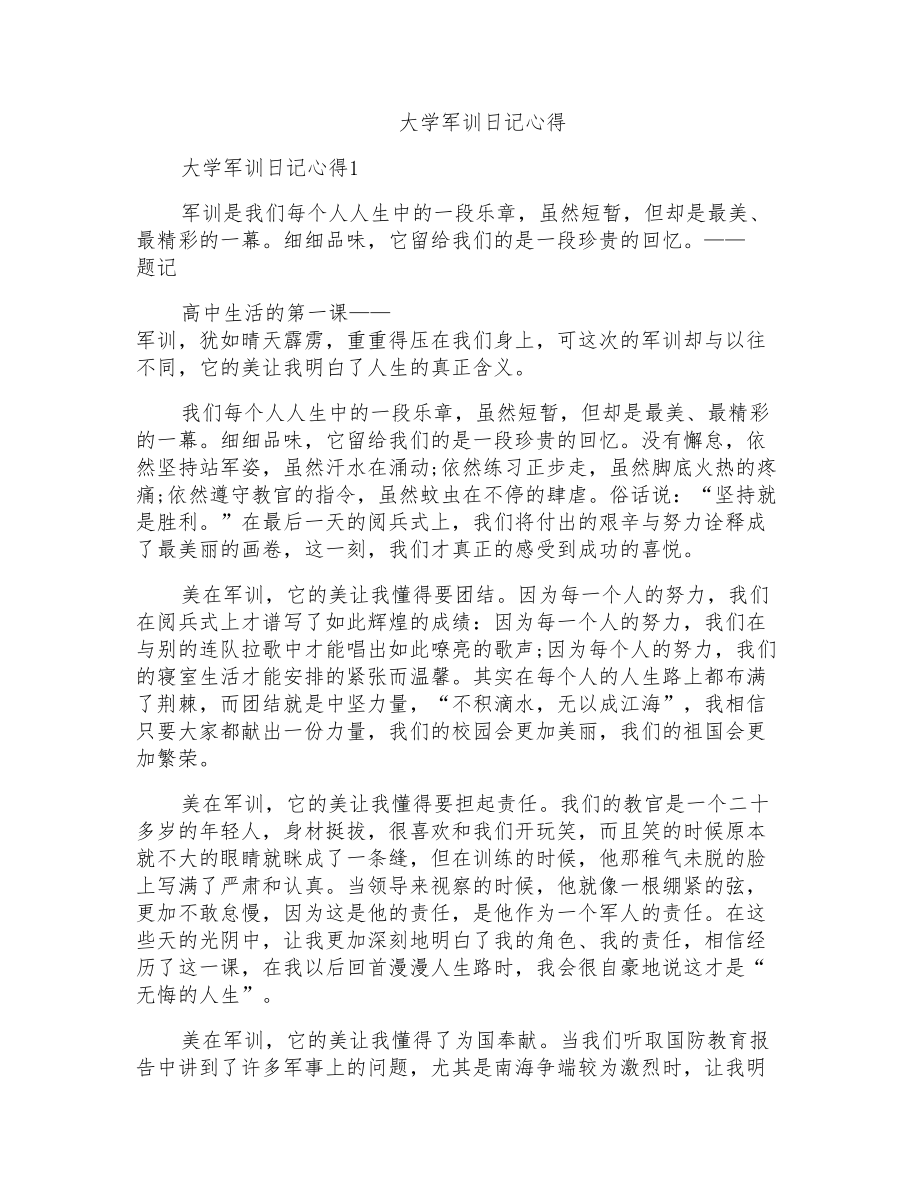 大学军训日记心得

大学军训日记心得1

军训是我们每个人人生中的一段乐章，虽然短暂，但却是最美、最精彩的一幕。细细品味，它留给我们的是一段珍贵的回忆。——题记

高中生活的第一课——军训，犹如晴天霹雳，重重得压在我们身上，可这次的军训却与以往不同，它的美让我明白了人生的真正含义。

我们每个人人生中的一段乐章，虽然短暂，但却是最美、最精彩的一幕。细细品味，它留给我们的是一段珍贵的回忆。没有懈怠，依然坚持站军姿，虽然汗水在涌动;依然练习正步走，虽然脚底火热的疼痛;依然遵守教官的指令，虽然蚊虫在不停的肆虐。俗话说：“坚持就是胜利。”在最后一天的阅兵式上，我们将付出的艰辛与努力诠释成了最美丽的画卷，这一刻，我们才真正的感受到成功的喜悦。

美在军训，它的美让我懂得要团结。因为每一个人的努力，我们在阅兵式上才谱写了如此辉煌的成绩：因为每一个人的努力，我们在与别的连队拉歌中才能唱出如此嘹亮的歌声;因为每个人的努力，我们的寝室生活才能安排的紧张而温馨。其实在每个人的人生路上都布满了荆棘，而团结就是中坚力量，“不积滴水，无以成江海”，我相信只要大家都献出一份力量，我们的校园会更加美丽，我们的祖国会更加繁荣。

美在军训，它的美让我懂得要担起责任。我们的教官是一个二十多岁的年轻人，身材挺拔，很喜欢和我们开玩笑，而且笑的时候原本就不大的眼睛就眯成了一条缝，但在训练的时候，他那稚气未脱的脸上写满了严肃和认真。当领导来视察的时候，他就像一根绷紧的弦，更加不敢怠慢，因为这是他的责任，是他作为一个军人的责任。在这些天的光阴中，让我更加深刻地明白了我的角色、我的责任，相信经历了这一课，在我以后回首漫漫人生路时，我会很自豪地说这才是“无悔的人生”。

美在军训，它的美让我懂得了为国奉献。当我们听取国防教育报告中讲到了许多军事上的问题，尤其是南海争端较为激烈时，让我明